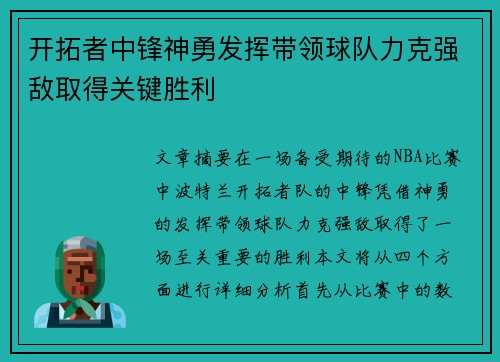 开拓者中锋神勇发挥带领球队力克强敌取得关键胜利

文章摘要在一场备受期待的NBA比赛中波特兰开拓者队的中锋凭借神勇的发挥带领球队力克强敌取得了一场至关重要的胜利本文将从四个方面进行详细分析首先从比赛中的数